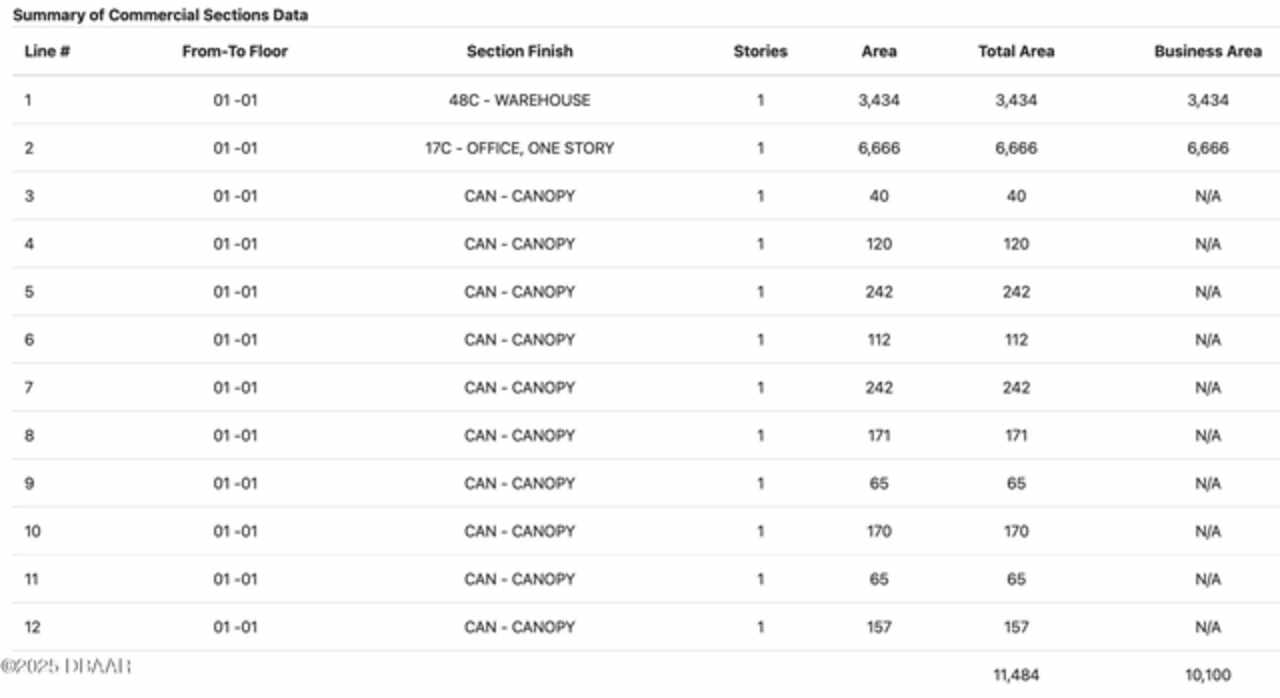 Summary of Commercial Sections Data

| Line # | From-To Floor | Section Finish | Stories | Area | Total Area | Business Area |
|---|---|---|---|---|---|---|
| 1 | 01 -01 | 48C - WAREHOUSE | 1 | 3,434 | 3,434 | 3,434 |
| 2 | 01 -01 | 17C - OFFICE, ONE STORY | 1 | 6,666 | 6,666 | 6,666 |
| 3 | 01 -01 | CAN - CANOPY | 1 | 40 | 40 | N/A |
| 4 | 01 -01 | CAN - CANOPY | 1 | 120 | 120 | N/A |
| 5 | 01 -01 | CAN - CANOPY | 1 | 242 | 242 | N/A |
| 6 | 01 -01 | CAN - CANOPY | 1 | 112 | 112 | N/A |
| 7 | 01 -01 | CAN - CANOPY | 1 | 242 | 242 | N/A |
| 8 | 01 -01 | CAN - CANOPY | 1 | 171 | 171 | N/A |
| 9 | 01 -01 | CAN - CANOPY | 1 | 65 | 65 | N/A |
| 10 | 01 -01 | CAN - CANOPY | 1 | 170 | 170 | N/A |
| 11 | 01 -01 | CAN - CANOPY | 1 | 65 | 65 | N/A |
| 12 | 01 -01 | CAN - CANOPY | 1 | 157 | 157 | N/A |
| | | | | | 11,484 | 10,100 |

©2025 DBAAR